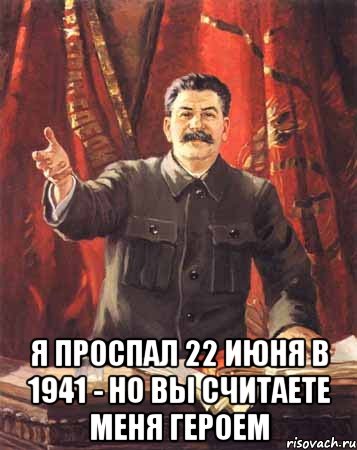 Я ПРОСПАЛ 22 ИЮНЯ В 1941 - НО ВЫ СЧИТАЕТЕ МЕНЯ ГЕРОЕМ

risovach.ru